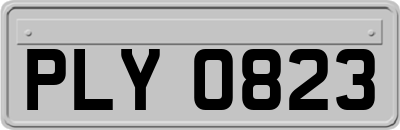 PLY 0823